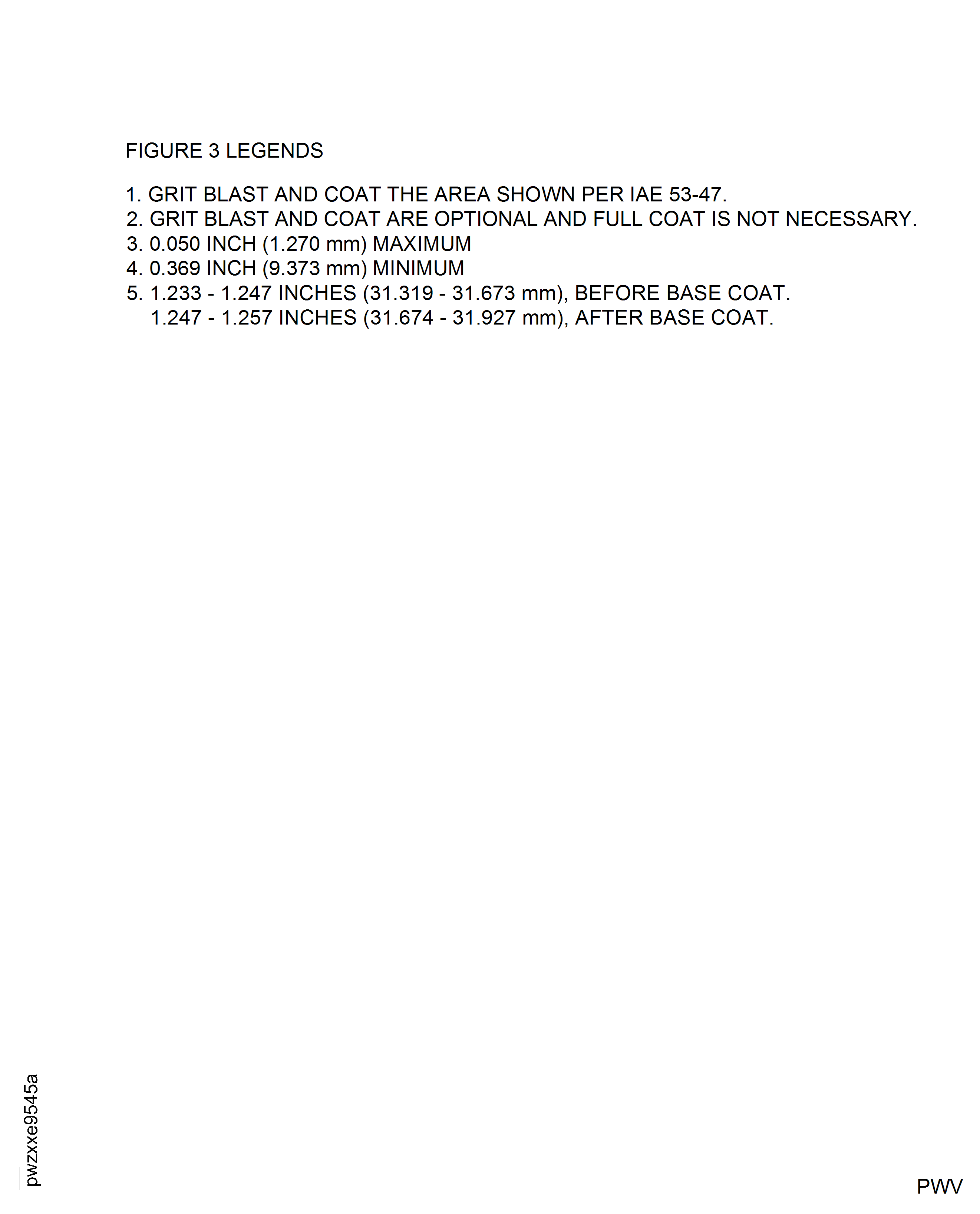 FIGURE 3 LEGENDS

1. GRIT BLAST AND COAT THE AREA SHOWN PER IAE 53-47.
2. GRIT BLAST AND COAT ARE OPTIONAL AND FULL COAT IS NOT NECESSARY.
3. 0.050 INCH (1.270 mm) MAXIMUM
4. 0.369 INCH (9.373 mm) MINIMUM
5. 1.233 - 1.247 INCHES (31.319 - 31.673 mm), BEFORE BASE COAT.
1.247 - 1.257 INCHES (31.674 - 31.927 mm), AFTER BASE COAT.

pwzxxe9545a

PWV